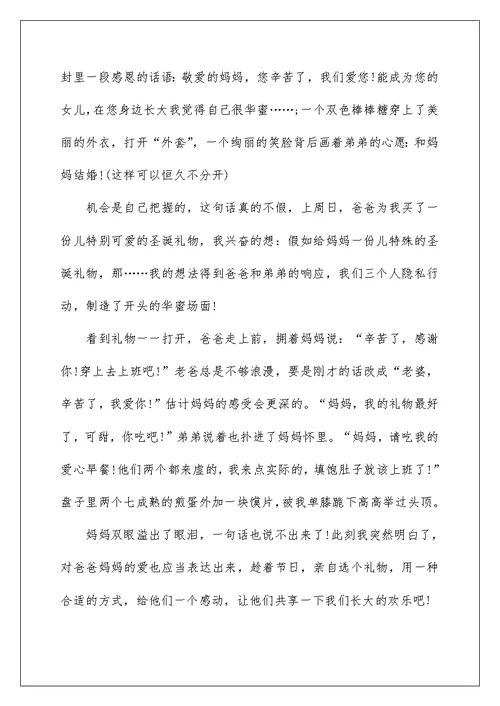 封里一段感恩的话语：敬爱的妈妈，您辛苦了，我们爱您！能成为您的女儿，在您身边长大我觉得自己很华蜜……；一个双色棒棒糖穿上了美丽的外衣，打开“外套”，一个绚丽的笑脸背后画着弟弟的心愿：和妈妈结婚！(这样可以恒久不分开)

机会是自己把握的，这句话真的不假，上周日，爸爸为我买了一份儿特别可爱的圣诞礼物，我兴奋的想：假如给妈妈一份儿特殊的圣诞礼物，那……我的想法得到爸爸和弟弟的响应，我们三个人隐私行动，制造了开头的华蜜场面！

看到礼物一一打开，爸爸走上前，拥着妈妈说：“辛苦了，感谢你！穿上去上班吧！”老爸总是不够浪漫，要是刚才的话改成“老婆，辛苦了，我爱你！”估计妈妈的感受会更深的。“妈妈，我的礼物最好了，可甜，你吃吧！”弟弟说着也扑进了妈妈怀里。“妈妈，请吃我的爱心早餐！他们两个都来虚的，我来点实际的，填饱肚子就该上班了！”盘子里两个七成熟的煎蛋外加一块馍片，被我单膝跪下高高举过头顶。

妈妈双眼溢出了眼泪，一句话也说不出来了！此刻我突然明白了，对爸爸妈妈的爱也应当表达出来，趁着节日，亲自选个礼物，用一种合适的方式，给他们一个感动，让他们共享一下我们长大的欢乐吧！